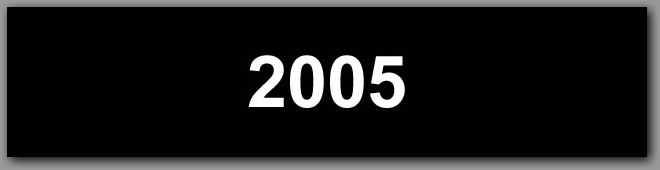 2005